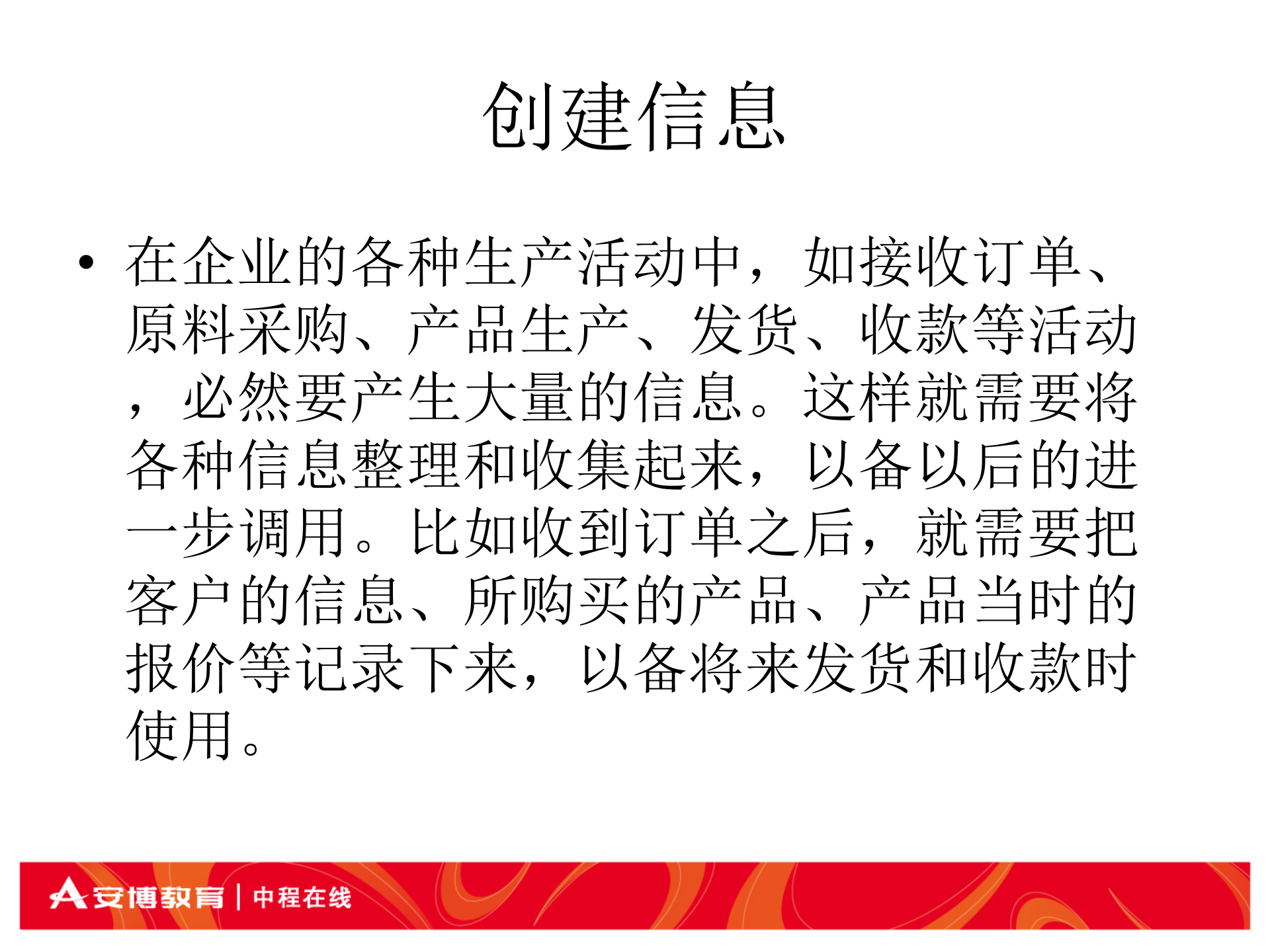 创建信息

• 在企业的各种生产活动中，如接收订单、原料采购、产品生产、发货、收款等活动，必然要产生大量的信息。这样就需要将各种信息整理和收集起来，以备以后的进一步调用。比如收到订单之后，就需要把客户的信息、所购买的产品、产品当时的报价等记录下来，以备将来发货和收款时使用。

安博教育 | 中程在线